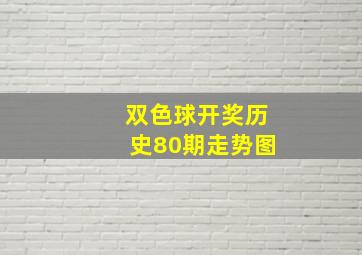 双色球开奖历史80期走势图